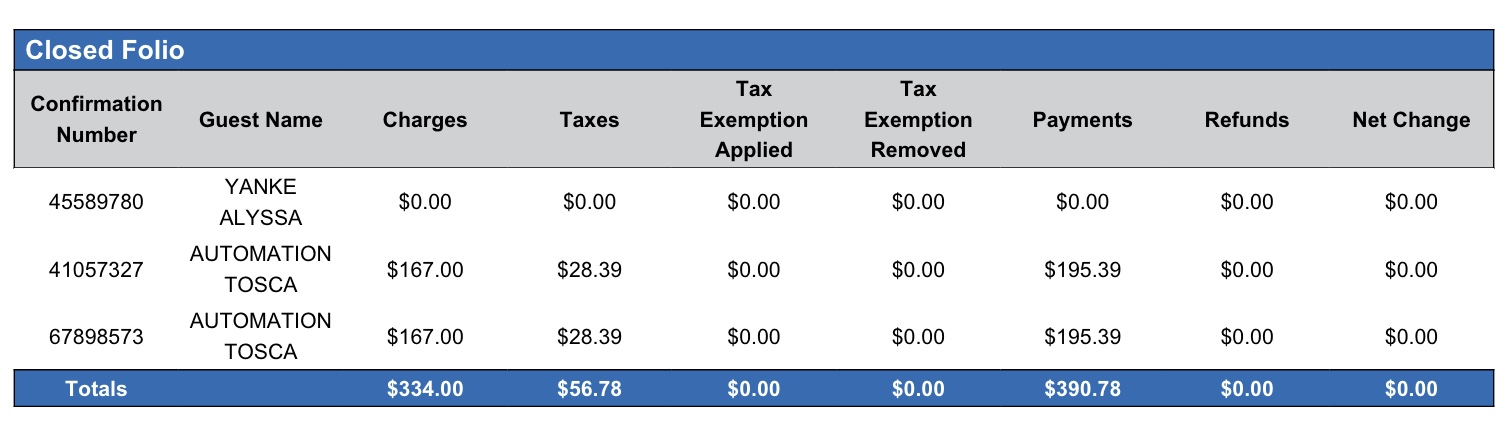 Closed Folio

| Confirmation Number | Guest Name | Charges | Taxes | Tax Exemption Applied | Tax Exemption Removed | Payments | Refunds | Net Change |
|---|---|---|---|---|---|---|---|---|
| 45589780 | YANKE ALYSSA | $0.00 | $0.00 | $0.00 | $0.00 | $0.00 | $0.00 | $0.00 |
| 41057327 | AUTOMATION TOSCA | $167.00 | $28.39 | $0.00 | $0.00 | $195.39 | $0.00 | $0.00 |
| 67898573 | AUTOMATION TOSCA | $167.00 | $28.39 | $0.00 | $0.00 | $195.39 | $0.00 | $0.00 |
| Totals | | $334.00 | $56.78 | $0.00 | $0.00 | $390.78 | $0.00 | $0.00 |